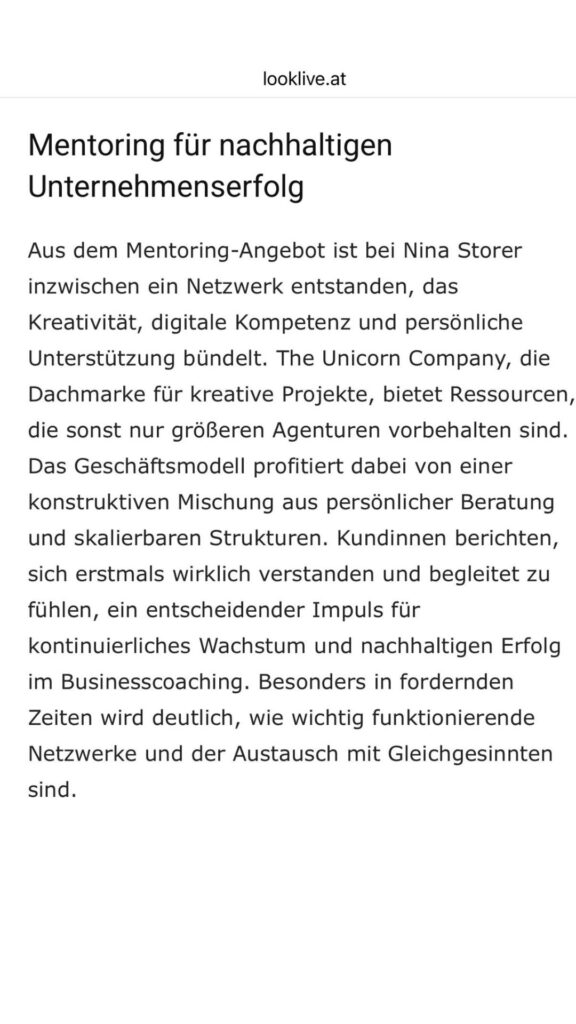 looklive.at

Mentoring für nachhaltigen Unternehmenserfolg

Aus dem Mentoring-Angebot ist bei Nina Storer inzwischen ein Netzwerk entstanden, das Kreativität, digitale Kompetenz und persönliche Unterstützung bündelt. The Unicorn Company, die Dachmarke für kreative Projekte, bietet Ressourcen, die sonst nur größeren Agenturen vorbehalten sind. Das Geschäftsmodell profitiert dabei von einer konstruktiven Mischung aus persönlicher Beratung und skalierbaren Strukturen. Kundinnen berichten, sich erstmals wirklich verstanden und begleitet zu fühlen, ein entscheidender Impuls für kontinuierliches Wachstum und nachhaltigen Erfolg im Businesscoaching. Besonders in fordernden Zeiten wird deutlich, wie wichtig funktionierende Netzwerke und der Austausch mit Gleichgesinnten sind.